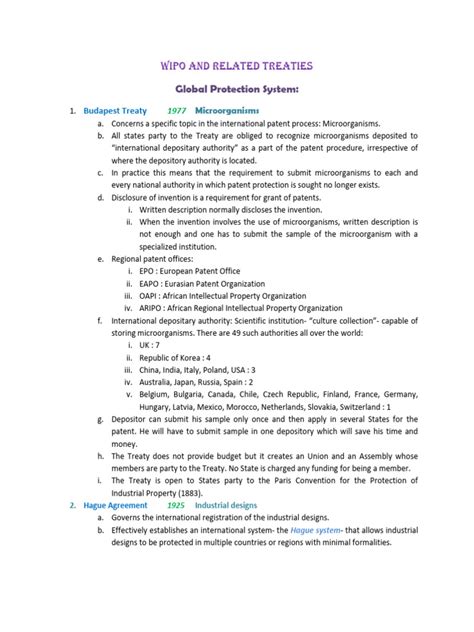 WIPO AND RELATED TREATIES

Global Protection System:

1. Budapest Treaty 1977 Microorganisms
a. Concerns a specific topic in the international patent process: Microorganisms.
b. All states party to the Treaty are obliged to recognize microorganisms deposited to "international depositary authority" as a part of the patent procedure, irrespective of where the depository authority is located.
c. In practice this means that the requirement to submit microorganisms to each and every national authority in which patent protection is sought no longer exists.
d. Disclosure of invention is a requirement for grant of patents.
i. Written description normally discloses the invention.
ii. When the invention involves the use of microorganisms, written description is not enough and one has to submit the sample of the microorganism with a specialized institution.
e. Regional patent offices:
i. EPO : European Patent Office
ii. EAPO : Eurasian Patent Organization
iii. OAPI : African Intellectual Property Organization
iv. ARIPO : African Regional Intellectual Property Organization
f. International depositary authority: Scientific institution- "culture collection"- capable of storing microorganisms. There are 49 such authorities all over the world:
i. UK : 7
ii. Republic of Korea : 4
iii. China, India, Italy, Poland, USA : 3
iv. Australia, Japan, Russia, Spain : 2
v. Belgium, Bulgaria, Canada, Chile, Czech Republic, Finland, France, Germany, Hungary, Latvia, Mexico, Morocco, Netherlands, Slovakia, Switzerland : 1
g. Depositor can submit his sample only once and then apply in several States for the patent. He will have to submit sample in one depository which will save his time and money.
h. The Treaty does not provide budget but it creates an Union and an Assembly whose members are party to the Treaty. No State is charged any funding for being a member.
i. The Treaty is open to States party to the Paris Convention for the Protection of Industrial Property (1883).
2. Hague Agreement 1925 Industrial designs
a. Governs the international registration of the industrial designs.
b. Effectively establishes an international system- the Hague system- that allows industrial designs to be protected in multiple countries or regions with minimal formalities.